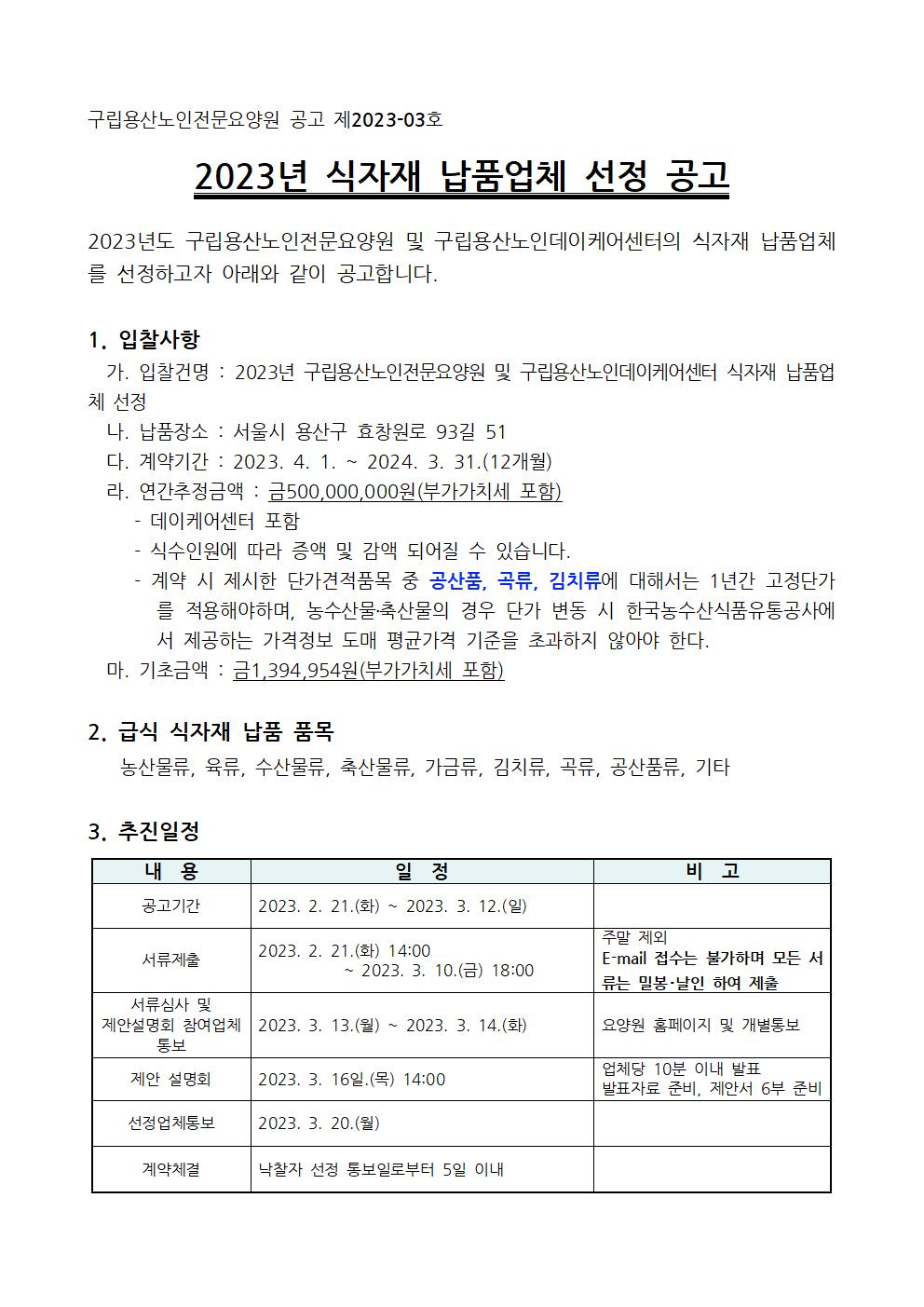 구립용산노인전문요양원 공고 제2023-03호

2023년 식자재 납품업체 선정 공고

2023년도 구립용산노인전문요양원 및 구립용산노인데이케어센터의 식자재 납품업체를 선정하고자 아래와 같이 공고합니다.

1. 입찰사항

가. 입찰건명 : 2023년 구립용산노인전문요양원 및 구립용산노인데이케어센터 식자재 납품업체 선정

나. 납품장소 : 서울시 용산구 효창원로 93길 51

다. 계약기간 : 2023. 4. 1. ~ 2024. 3. 31.(12개월)

라. 연간추정금액 : 금500,000,000원(부가가치세 포함)

- 데이케어센터 포함
- 식수인원에 따라 증액 및 감액 되어질 수 있습니다.
- 계약 시 제시한 단가견적품목 중 공산품, 곡류, 김치류에 대해서는 1년간 고정단가를 적용해야하며, 농수산물·축산물의 경우 단가 변동 시 한국농수산식품유통공사에서 제공하는 가격정보 도매 평균가격 기준을 초과하지 않아야 한다.

마. 기초금액 : 금1,394,954원(부가가치세 포함)

2. 급식 식자재 납품 품목

농산물류, 육류, 수산물류, 축산물류, 가금류, 김치류, 곡류, 공산품류, 기타

3. 추진일정

| 내 용 | 일 정 | 비 고 |
|---|---|---|
| 공고기간 | 2023. 2. 21.(화) ~ 2023. 3. 12.(일) | |
| 서류제출 | 2023. 2. 21.(화) 14:00 ~ 2023. 3. 10.(금) 18:00 | 주말 제외 E-mail 접수는 불가하며 모든 서류는 밀봉·날인 하여 제출 |
| 서류심사 및 제안설명회 참여업체 통보 | 2023. 3. 13.(월) ~ 2023. 3. 14.(화) | 요양원 홈페이지 및 개별통보 |
| 제안 설명회 | 2023. 3. 16일.(목) 14:00 | 업체당 10분 이내 발표 발표자료 준비, 제안서 6부 준비 |
| 선정업체통보 | 2023. 3. 20.(월) | |
| 계약체결 | 낙찰자 선정 통보일로부터 5일 이내 | |